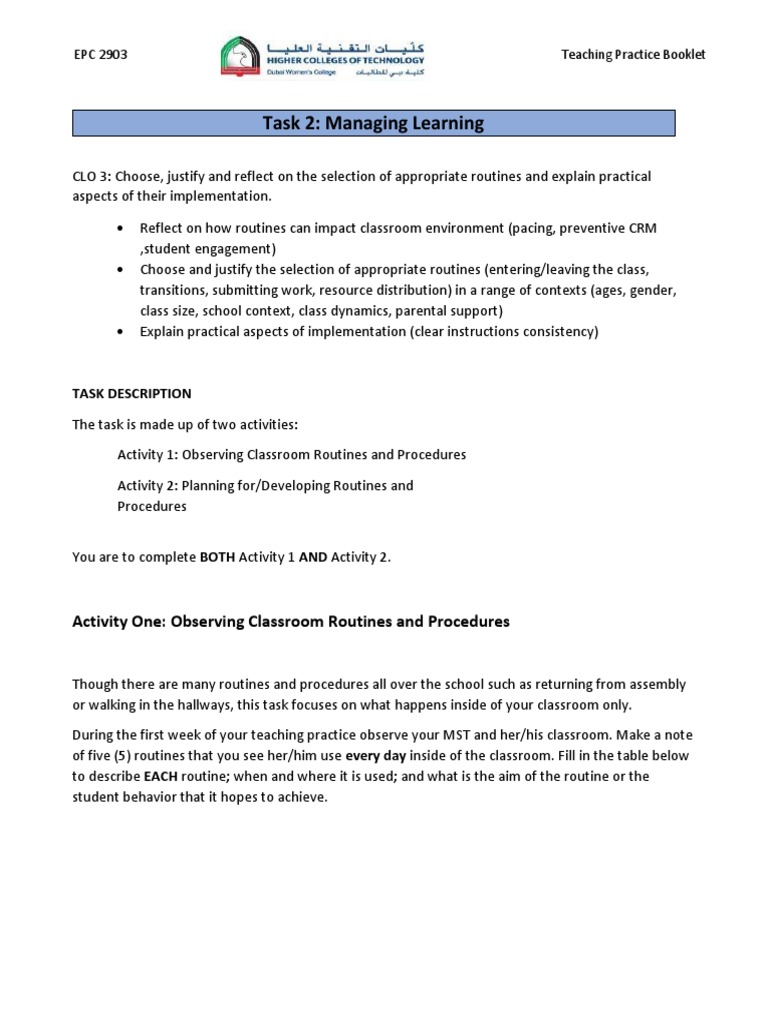 EPC 2903

كليات التقنية العليا
HIGHER COLLEGES OF TECHNOLOGY
Dubai Women's College كلية دبي للطالبات

Teaching Practice Booklet

Task 2: Managing Learning

CLO 3: Choose, justify and reflect on the selection of appropriate routines and explain practical aspects of their implementation.

• Reflect on how routines can impact classroom environment (pacing, preventive CRM ,student engagement)
• Choose and justify the selection of appropriate routines (entering/leaving the class, transitions, submitting work, resource distribution) in a range of contexts (ages, gender, class size, school context, class dynamics, parental support)
• Explain practical aspects of implementation (clear instructions consistency)

TASK DESCRIPTION

The task is made up of two activities:

Activity 1: Observing Classroom Routines and Procedures

Activity 2: Planning for/Developing Routines and Procedures

You are to complete BOTH Activity 1 AND Activity 2.

Activity One: Observing Classroom Routines and Procedures

Though there are many routines and procedures all over the school such as returning from assembly or walking in the hallways, this task focuses on what happens inside of your classroom only.

During the first week of your teaching practice observe your MST and her/his classroom. Make a note of five (5) routines that you see her/him use every day inside of the classroom. Fill in the table below to describe EACH routine; when and where it is used; and what is the aim of the routine or the student behavior that it hopes to achieve.